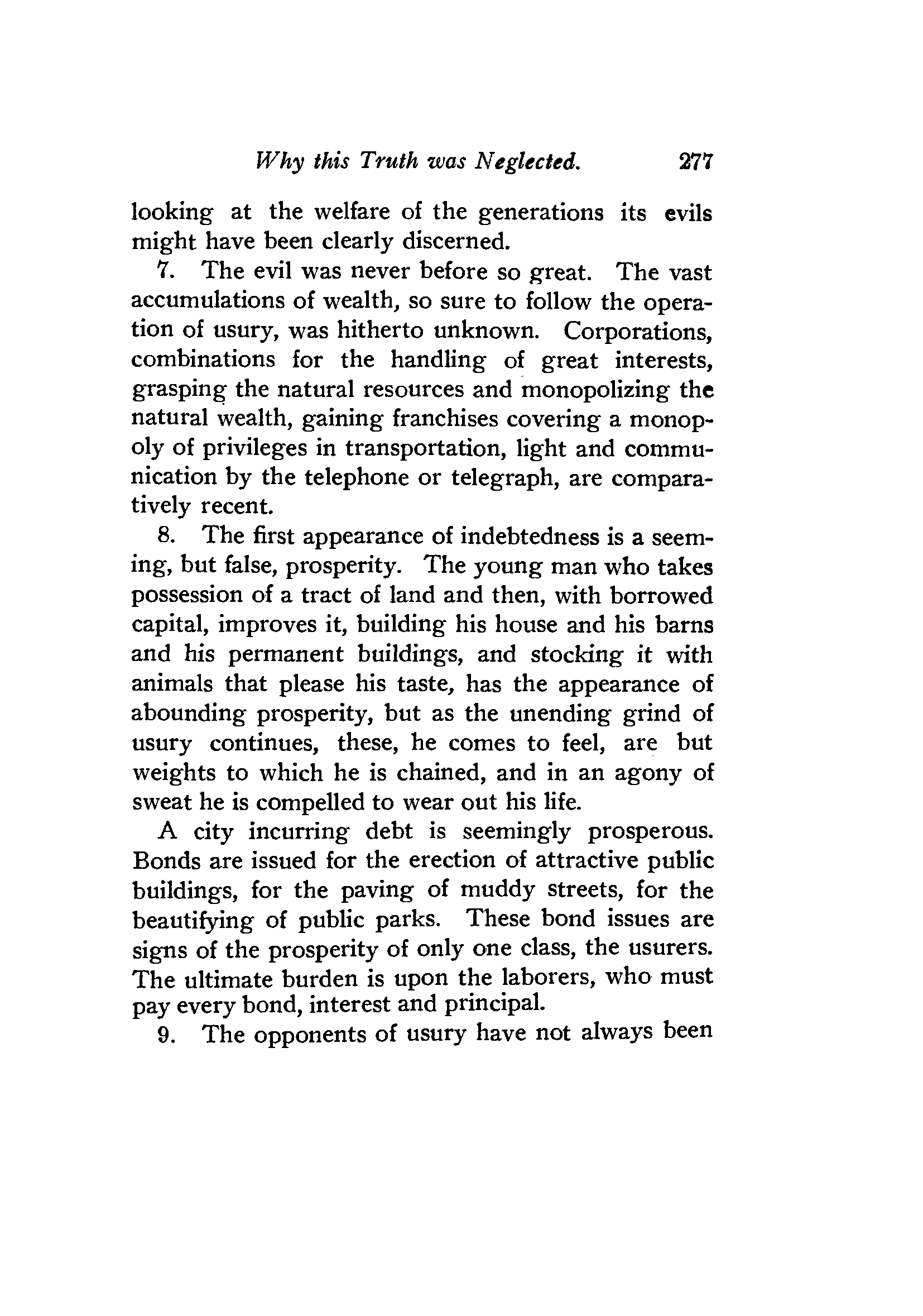 Why this Truth was Neglected. 277

looking at the welfare of the generations its evils might have been clearly discerned.

7. The evil was never before so great. The vast accumulations of wealth, so sure to follow the operation of usury, was hitherto unknown. Corporations, combinations for the handling of great interests, grasping the natural resources and monopolizing the natural wealth, gaining franchises covering a monopoly of privileges in transportation, light and communication by the telephone or telegraph, are comparatively recent.

8. The first appearance of indebtedness is a seeming, but false, prosperity. The young man who takes possession of a tract of land and then, with borrowed capital, improves it, building his house and his barns and his permanent buildings, and stocking it with animals that please his taste, has the appearance of abounding prosperity, but as the unending grind of usury continues, these, he comes to feel, are but weights to which he is chained, and in an agony of sweat he is compelled to wear out his life.

A city incurring debt is seemingly prosperous. Bonds are issued for the erection of attractive public buildings, for the paving of muddy streets, for the beautifying of public parks. These bond issues are signs of the prosperity of only one class, the usurers. The ultimate burden is upon the laborers, who must pay every bond, interest and principal.

9. The opponents of usury have not always been